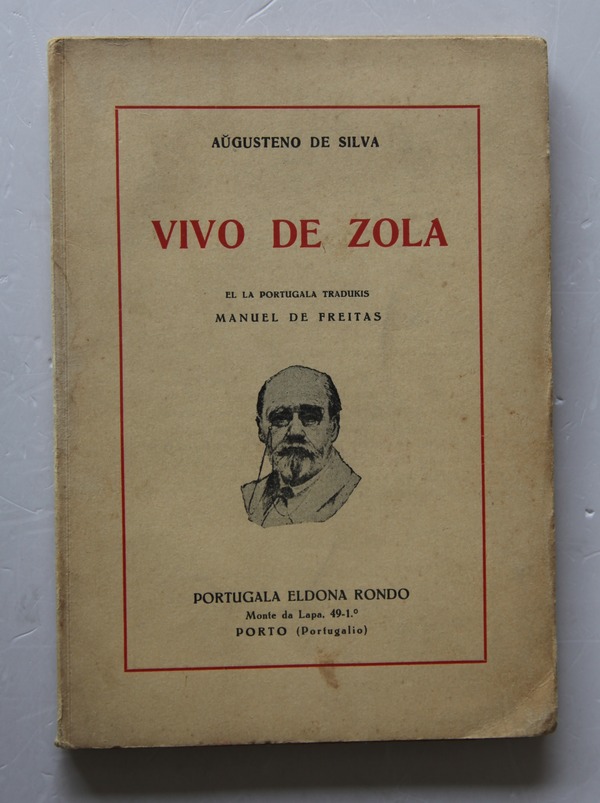 AŬGUSTENO DE SILVA

VIVO DE ZOLA

EL LA PORTUGALA TRADUKIS
MANUEL DE FREITAS

PORTUGALA ELDONA RONDO
Monte da Lapa. 49-1.º
PORTO (Portugalio)